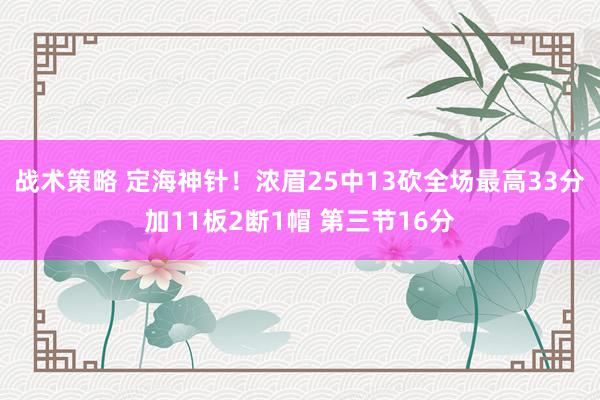 战术策略 定海神针！浓眉25中13砍全场最高33分加11板2断1帽 第三节16分